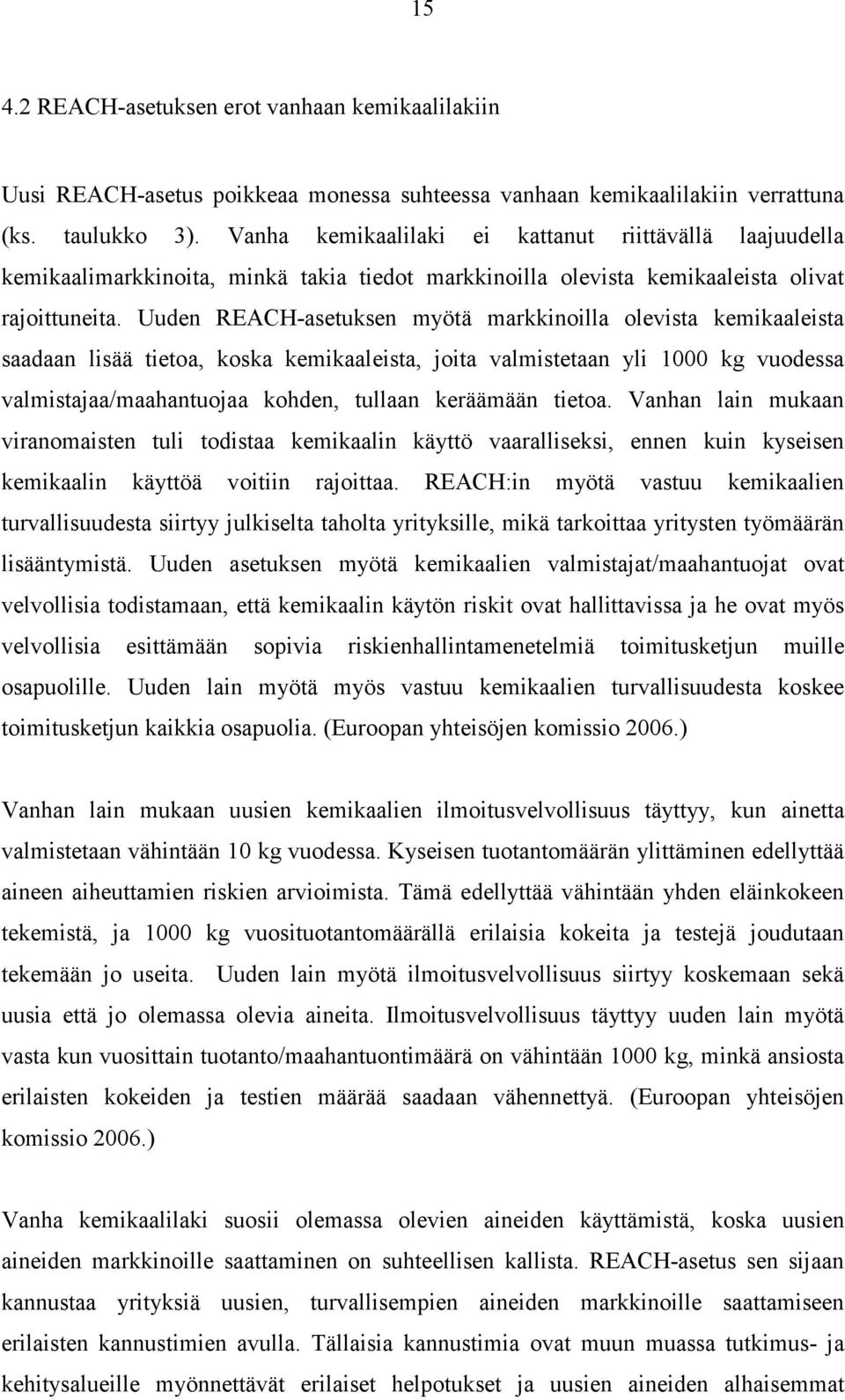 15

4.2 REACH-asetuksen erot vanhaan kemikaalilakiin

Uusi REACH-asetus poikkeaa monessa suhteessa vanhaan kemikaalilakiin verrattuna (ks. taulukko 3). Vanha kemikaalilaki ei kattanut riittävällä laajuudella kemikaalimarkkinoita, minkä takia tiedot markkinoilla olevista kemikaaleista olivat rajoittuneita. Uuden REACH-asetuksen myötä markkinoilla olevista kemikaaleista saadaan lisää tietoa, koska kemikaaleista, joita valmistetaan yli 1000 kg vuodessa valmistajaa/maahantuojaa kohden, tullaan keräämään tietoa. Vanhan lain mukaan viranomaisten tuli todistaa kemikaalin käyttö vaaralliseksi, ennen kuin kyseisen kemikaalin käyttöä voitiin rajoittaa. REACH:in myötä vastuu kemikaalien turvallisuudesta siirtyy julkiselta taholta yrityksille, mikä tarkoittaa yritysten työmäärän lisääntymistä. Uuden asetuksen myötä kemikaalien valmistajat/maahantuojat ovat velvollisia todistamaan, että kemikaalin käytön riskit ovat hallittavissa ja he ovat myös velvollisia esittämään sopivia riskienhallintamenetelmiä toimitusketjun muille osapuolille. Uuden lain myötä myös vastuu kemikaalien turvallisuudesta koskee toimitusketjun kaikkia osapuolia. (Euroopan yhteisöjen komissio 2006.)

Vanhan lain mukaan uusien kemikaalien ilmoitusvelvollisuus täyttyy, kun ainetta valmistetaan vähintään 10 kg vuodessa. Kyseisen tuotantomäärän ylittäminen edellyttää aineen aiheuttamien riskien arvioimista. Tämä edellyttää vähintään yhden eläinkokeen tekemistä, ja 1000 kg vuosituotantomäärällä erilaisia kokeita ja testejä joudutaan tekemään jo useita. Uuden lain myötä ilmoitusvelvollisuus siirtyy koskemaan sekä uusia että jo olemassa olevia aineita. Ilmoitusvelvollisuus täyttyy uuden lain myötä vasta kun vuosittain tuotanto/maahantuontimäärä on vähintään 1000 kg, minkä ansiosta erilaisten kokeiden ja testien määrää saadaan vähennettyä. (Euroopan yhteisöjen komissio 2006.)

Vanha kemikaalilaki suosii olemassa olevien aineiden käyttämistä, koska uusien aineiden markkinoille saattaminen on suhteellisen kallista. REACH-asetus sen sijaan kannustaa yrityksiä uusien, turvallisempien aineiden markkinoille saattamiseen erilaisten kannustimien avulla. Tällaisia kannustimia ovat muun muassa tutkimus- ja kehitysalueille myönnettävät erilaiset helpotukset ja uusien aineiden alhaisemmat